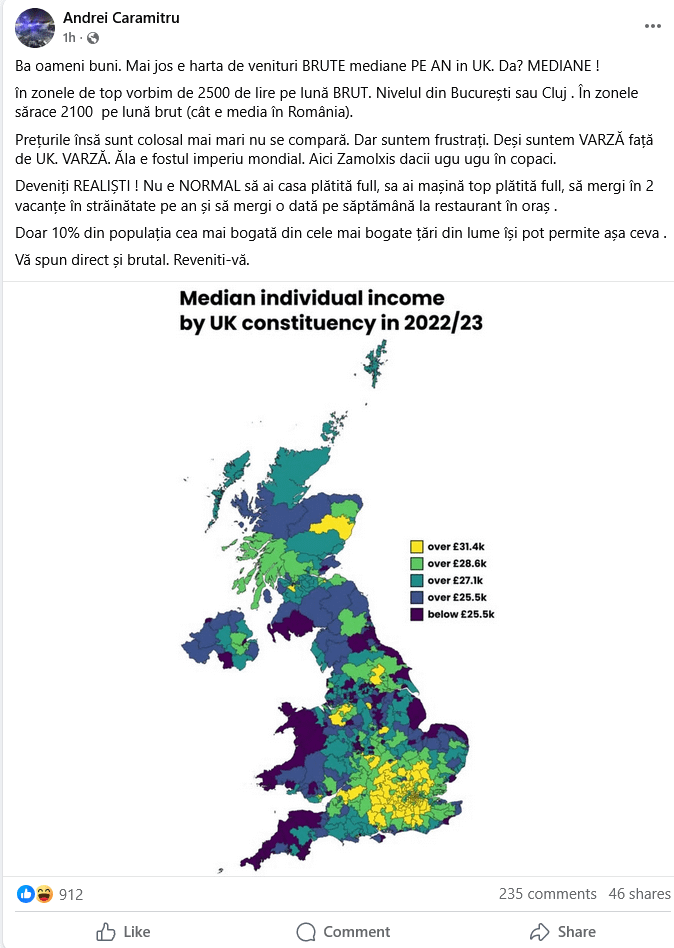 Andrei Caramitru
1h ·

Ba oameni buni. Mai jos e harta de venituri BRUTE mediane PE AN in UK. Da? MEDIANE !

în zonele de top vorbim de 2500 de lire pe lună BRUT. Nivelul din București sau Cluj . În zonele sărace 2100 pe lună brut (cât e media în România).

Prețurile însă sunt colosal mai mari nu se compară. Dar suntem frustrați. Deși suntem VARZĂ față de UK. VARZĂ. Ăla e fostul imperiu mondial. Aici Zamolxis dacii ugu ugu în copaci.

Deveniți REALIȘTI ! Nu e NORMAL să ai casa plătită full, sa ai mașină top plătită full, să mergi în 2 vacanțe în străinătate pe an și să mergi o dată pe săptămână la restaurant în oraș .

Doar 10% din populația cea mai bogată din cele mai bogate țări din lume își pot permite așa ceva .

Vă spun direct și brutal. Reveniti-vă.

Median individual income by UK constituency in 2022/23

over £31.4k
over £28.6k
over £27.1k
over £25.5k
below £25.5k

912
235 comments 46 shares

Like Comment Share